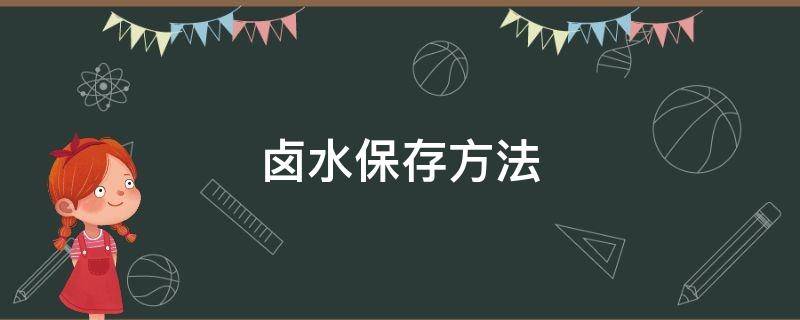 卤水保存方法